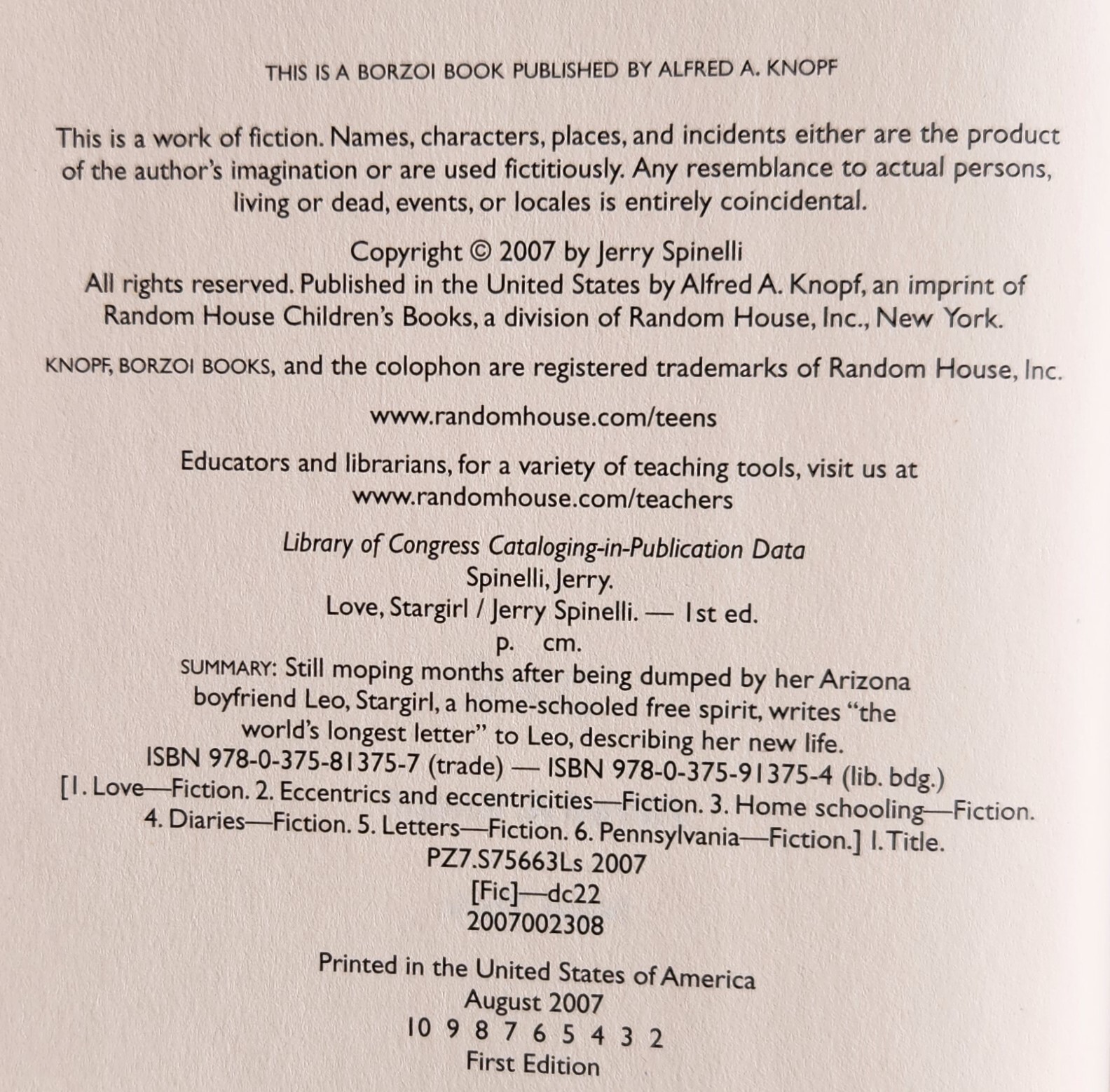 THIS IS A BORZOI BOOK PUBLISHED BY ALFRED A. KNOPF

This is a work of fiction. Names, characters, places, and incidents either are the product of the author's imagination or are used fictitiously. Any resemblance to actual persons, living or dead, events, or locales is entirely coincidental.

Copyright © 2007 by Jerry Spinelli
All rights reserved. Published in the United States by Alfred A. Knopf, an imprint of Random House Children's Books, a division of Random House, Inc., New York.

KNOPF, BORZOI BOOKS, and the colophon are registered trademarks of Random House, Inc.

www.randomhouse.com/teens

Educators and librarians, for a variety of teaching tools, visit us at
www.randomhouse.com/teachers

Library of Congress Cataloging-in-Publication Data
Spinelli, Jerry.
Love, Stargirl / Jerry Spinelli. — 1st ed.
p. cm.
SUMMARY: Still moping months after being dumped by her Arizona boyfriend Leo, Stargirl, a home-schooled free spirit, writes "the world's longest letter" to Leo, describing her new life.
ISBN 978-0-375-81375-7 (trade) — ISBN 978-0-375-91375-4 (lib. bdg.)
[1. Love—Fiction. 2. Eccentrics and eccentricities—Fiction. 3. Home schooling—Fiction. 4. Diaries—Fiction. 5. Letters—Fiction. 6. Pennsylvania—Fiction.] I. Title.
PZ7.S75663Ls 2007
[Fic]—dc22
2007002308

Printed in the United States of America
August 2007
10 9 8 7 6 5 4 3 2
First Edition